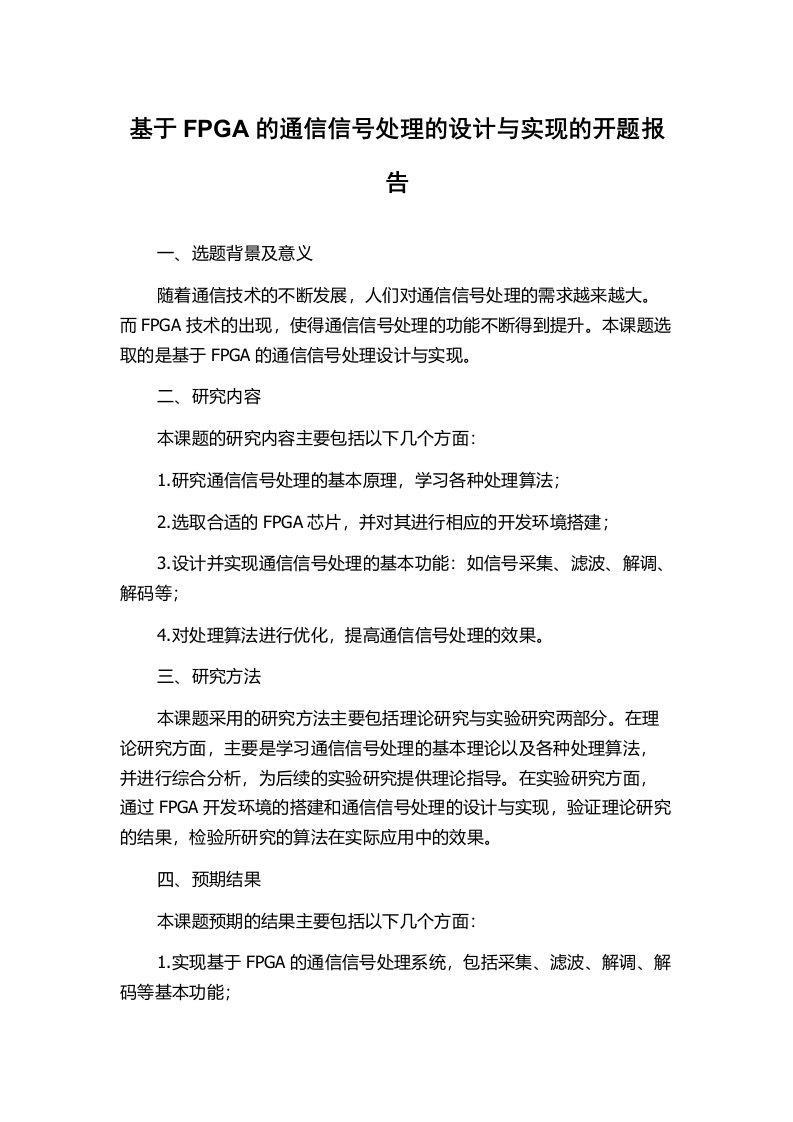 基于 FPGA 的通信信号处理的设计与实现的开题报告

一、选题背景及意义

随着通信技术的不断发展，人们对通信信号处理的需求越来越大。而 FPGA 技术的出现，使得通信信号处理的功能不断得到提升。本课题选取的是基于 FPGA 的通信信号处理设计与实现。

二、研究内容

本课题的研究内容主要包括以下几个方面：

1.研究通信信号处理的基本原理，学习各种处理算法；

2.选取合适的 FPGA 芯片，并对其进行相应的开发环境搭建；

3.设计并实现通信信号处理的基本功能：如信号采集、滤波、解调、解码等；

4.对处理算法进行优化，提高通信信号处理的效果。

三、研究方法

本课题采用的研究方法主要包括理论研究与实验研究两部分。在理论研究方面，主要是学习通信信号处理的基本理论以及各种处理算法，并进行综合分析，为后续的实验研究提供理论指导。在实验研究方面，通过 FPGA 开发环境的搭建和通信信号处理的设计与实现，验证理论研究的结果，检验所研究的算法在实际应用中的效果。

四、预期结果

本课题预期的结果主要包括以下几个方面：

1.实现基于 FPGA 的通信信号处理系统，包括采集、滤波、解调、解码等基本功能；